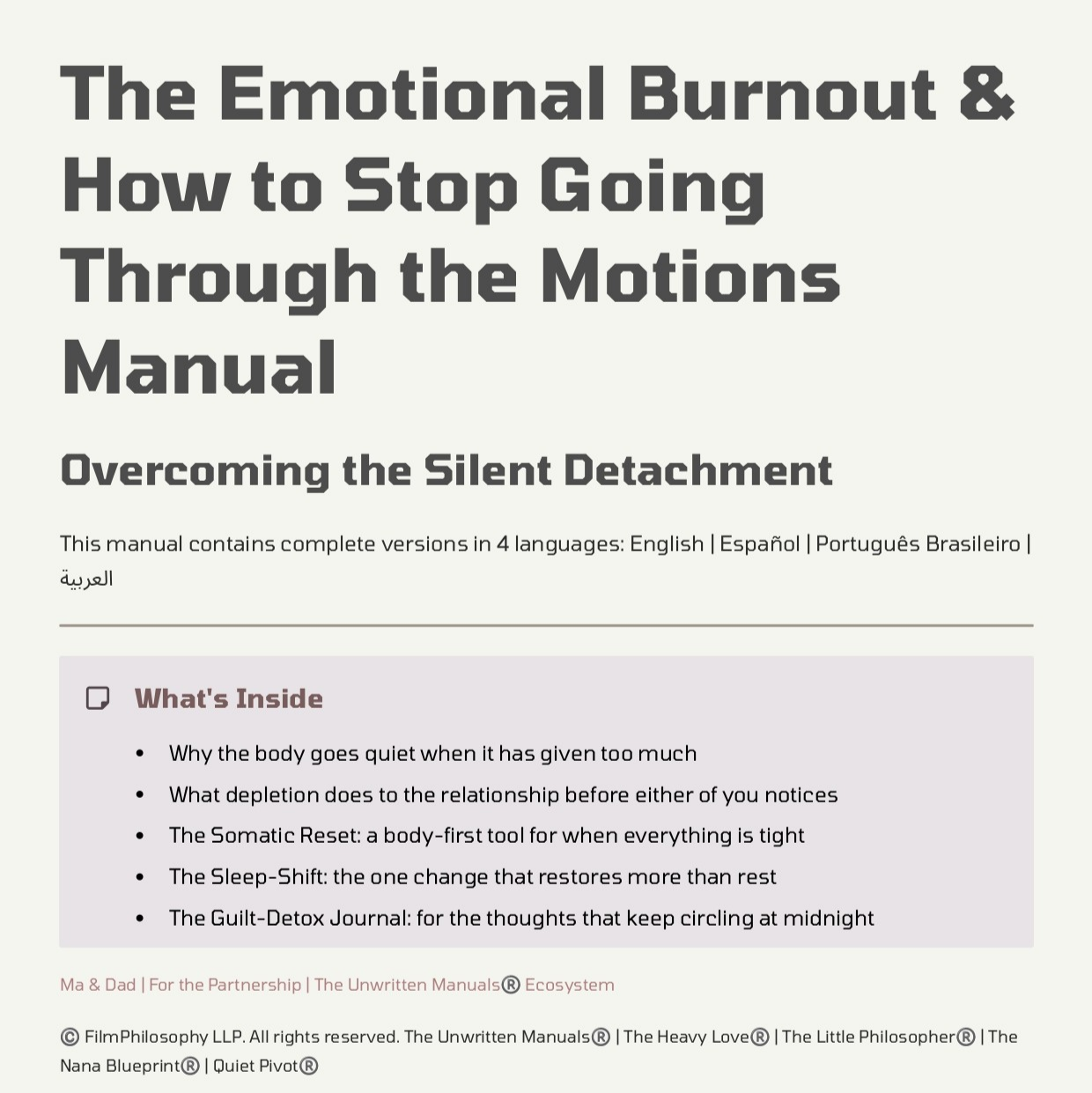 The Emotional Burnout & How to Stop Going Through the Motions Manual

Overcoming the Silent Detachment

This manual contains complete versions in 4 languages: English | Español | Português Brasileiro | العربية

What's Inside

• Why the body goes quiet when it has given too much
• What depletion does to the relationship before either of you notices
• The Somatic Reset: a body-first tool for when everything is tight
• The Sleep-Shift: the one change that restores more than rest
• The Guilt-Detox Journal: for the thoughts that keep circling at midnight

Ma & Dad | For the Partnership | The Unwritten Manuals® Ecosystem

© FilmPhilosophy LLP. All rights reserved. The Unwritten Manuals® | The Heavy Love® | The Little Philosopher® | The Nana Blueprint® | Quiet Pivot®